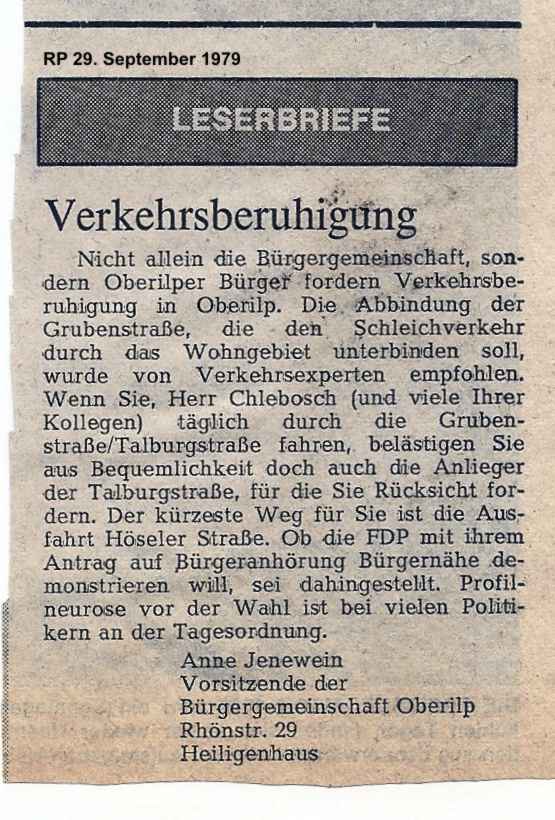 RP 29. September 1979

LESERBRIEFE

Verkehrsberuhigung

Nicht allein die Bürgergemeinschaft, sondern Oberilper Bürger fordern Verkehrsberuhigung in Oberilp. Die Abbindung der Grubenstraße, die den Schleichverkehr durch das Wohngebiet unterbinden soll, wurde von Verkehrsexperten empfohlen. Wenn Sie, Herr Chlebosch (und viele Ihrer Kollegen) täglich durch die Grubenstraße/Talburgstraße fahren, belästigen Sie aus Bequemlichkeit doch auch die Anlieger der Talburgstraße, für die Sie Rücksicht fordern. Der kürzeste Weg für Sie ist die Ausfahrt Höseler Straße. Ob die FDP mit ihrem Antrag auf Bürgeranhörung Bürgernähe demonstrieren will, sei dahingestellt. Profilneurose vor der Wahl ist bei vielen Politikern an der Tagesordnung.

Anne Jenewein
Vorsitzende der
Bürgergemeinschaft Oberilp
Rhönstr. 29
Heiligenhaus